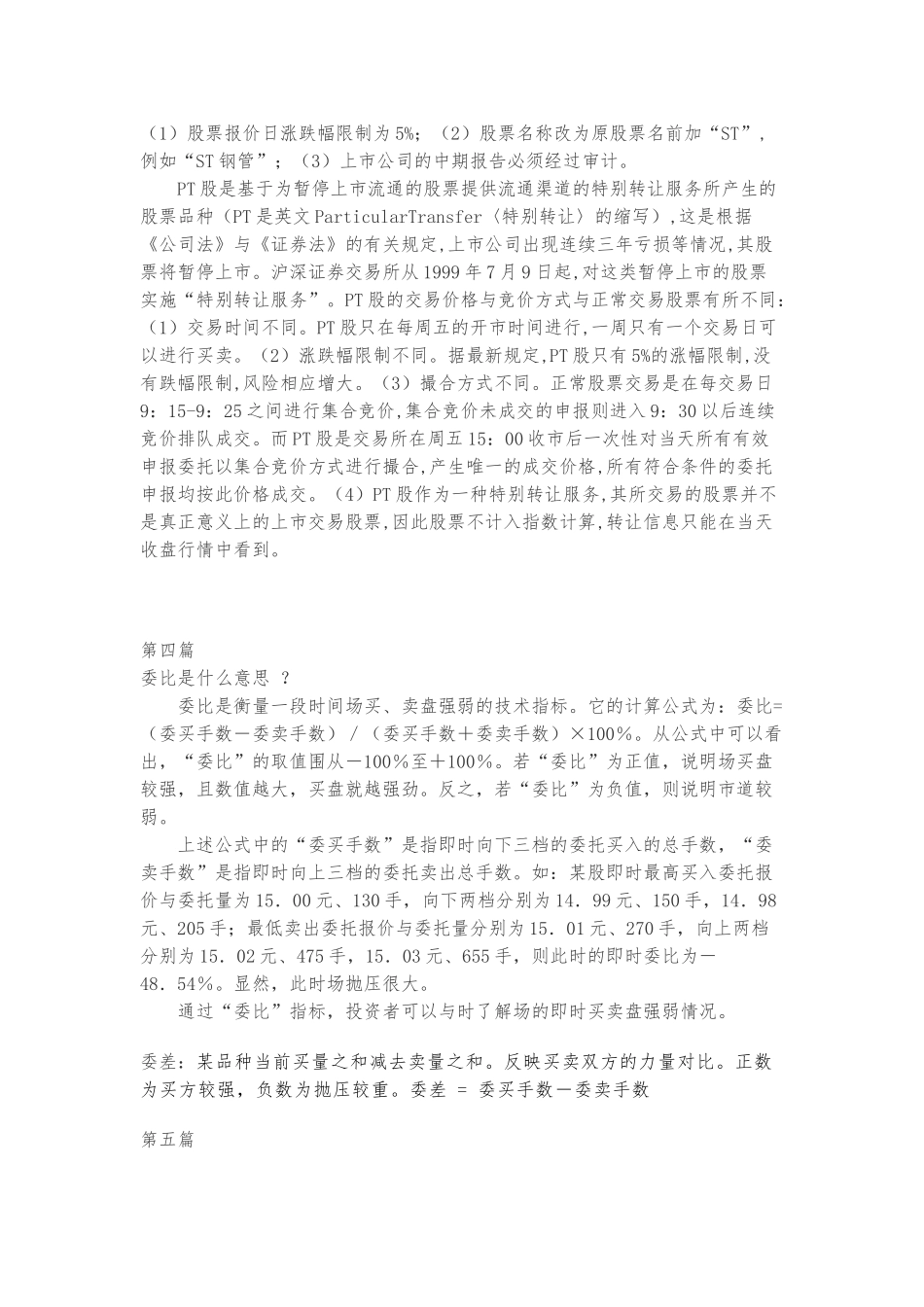 （1）股票报价日涨跌幅限制为5%；（2）股票名称改为原股票名前加“ST”，例如“ST钢管”；（3）上市公司的中期报告必须经过审计。

PT股是基于为暂停上市流通的股票提供流通渠道的特别转让服务所产生的股票品种（PT是英文ParticularTransfer（特别转让）的缩写），这是根据《公司法》与《证券法》的有关规定,上市公司出现连续三年亏损等情况,其股票将暂停上市。沪深证券交易所从1999年7月9日起,对这类暂停上市的股票实施“特别转让服务”。PT股的交易价格与竞价方式与正常交易股票有所不同：（1）交易时间不同。PT股只在每周五的开市时间进行,一周只有一个交易日可以进行买卖。（2）涨跌幅限制不同。据最新规定,PT股只有5%的涨幅限制,没有跌幅限制,风险相应增大。（3）撮合方式不同。正常股票交易是在每交易日9：15-9：25之间进行集合竞价,集合竞价未成交的申报则进入9：30以后连续竞价排队成交。而PT股是交易所在周五15：00收市后一次性对当天所有有效申报委托以集合竞价方式进行撮合,产生唯一的成交价格,所有符合条件的委托申报均按此价格成交。（4）PT股作为一种特别转让服务,其所交易的股票并不是真正意义上的上市交易股票,因此股票不计入指数计算,转让信息只能在当天收盘行情中看到。

第四篇
委比是什么意思 ？

委比是衡量一段时间场买、卖盘强弱的技术指标。它的计算公式为：委比=（委买手数－委卖手数）／（委买手数＋委卖手数）×100％。从公式中可以看出，“委比”的取值围从－100％至＋100％。若“委比”为正值，说明场买盘较强，且数值越大，买盘就越强劲。反之，若“委比”为负值，则说明市道较弱。

上述公式中的“委买手数”是指即时向下三档的委托买入的总手数，“委卖手数”是指即时向上三档的委托卖出总手数。如：某股即时最高买入委托报价与委托量为15．00元、130手，向下两档分别为14．99元、150手，14．98元、205手；最低卖出委托报价与委托量分别为15．01元、270手，向上两档分别为15．02元、475手，15．03元、655手，则此时的即时委比为－48．54％。显然，此时场抛压很大。

通过“委比”指标，投资者可以与时了解场的即时买卖盘强弱情况。

委差：某品种当前买量之和减去卖量之和。反映买卖双方的力量对比。正数为买方较强，负数为抛压较重。委差 = 委买手数－委卖手数

第五篇